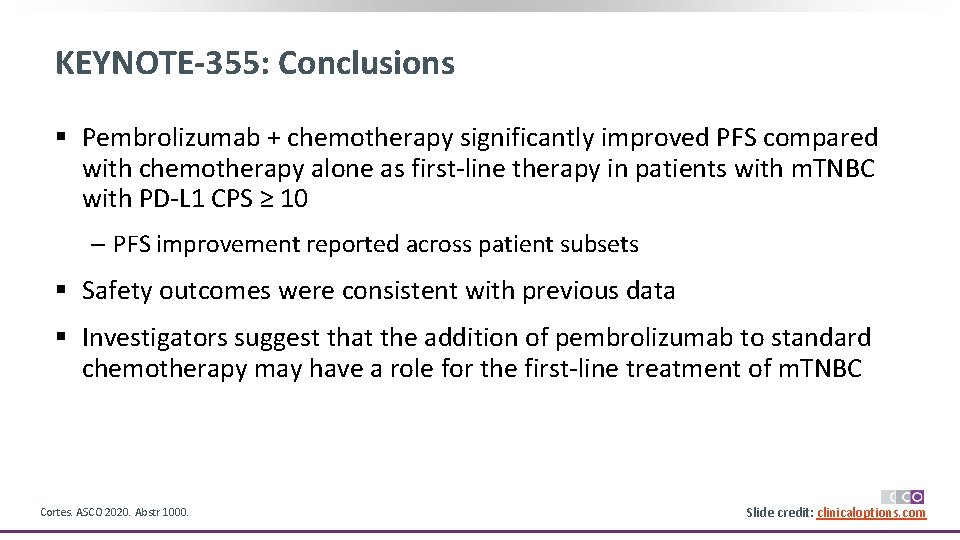 KEYNOTE-355: Conclusions

▪ Pembrolizumab + chemotherapy significantly improved PFS compared with chemotherapy alone as first-line therapy in patients with mTNBC with PD-L1 CPS ≥ 10

– PFS improvement reported across patient subsets

▪ Safety outcomes were consistent with previous data

▪ Investigators suggest that the addition of pembrolizumab to standard chemotherapy may have a role for the first-line treatment of mTNBC

Cortes. ASCO 2020. Abstr 1000.

CCO

Slide credit: clinicaloptions.com